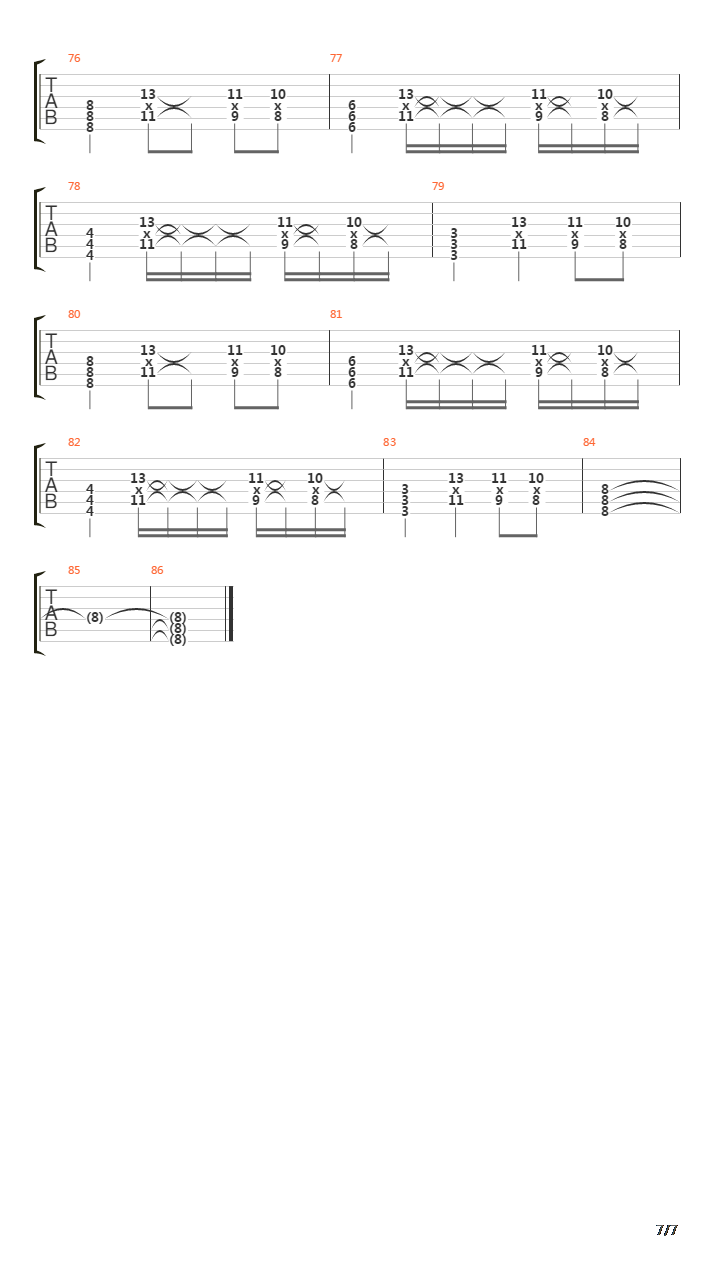 76
T
A
B
8
8
8
13
x
11
11
x
9
10
x
8

77
6
6
6
13
x
11
11
x
9
10
x
8

78
T
A
B
4
4
4
13
x
11
11
x
9
10
x
8

79
3
3
3
13
x
11
11
x
9
10
x
8

80
T
A
B
8
8
8
13
x
11
11
x
9
10
x
8

81
6
6
6
13
x
11
11
x
9
10
x
8

82
T
A
B
4
4
4
13
x
11
11
x
9
10
x
8

83
3
3
3
13
x
11
11
x
9
10
x
8

84
8
8
8

85
T
A
B
(8)

86
(8)
(8)
(8)

7/7